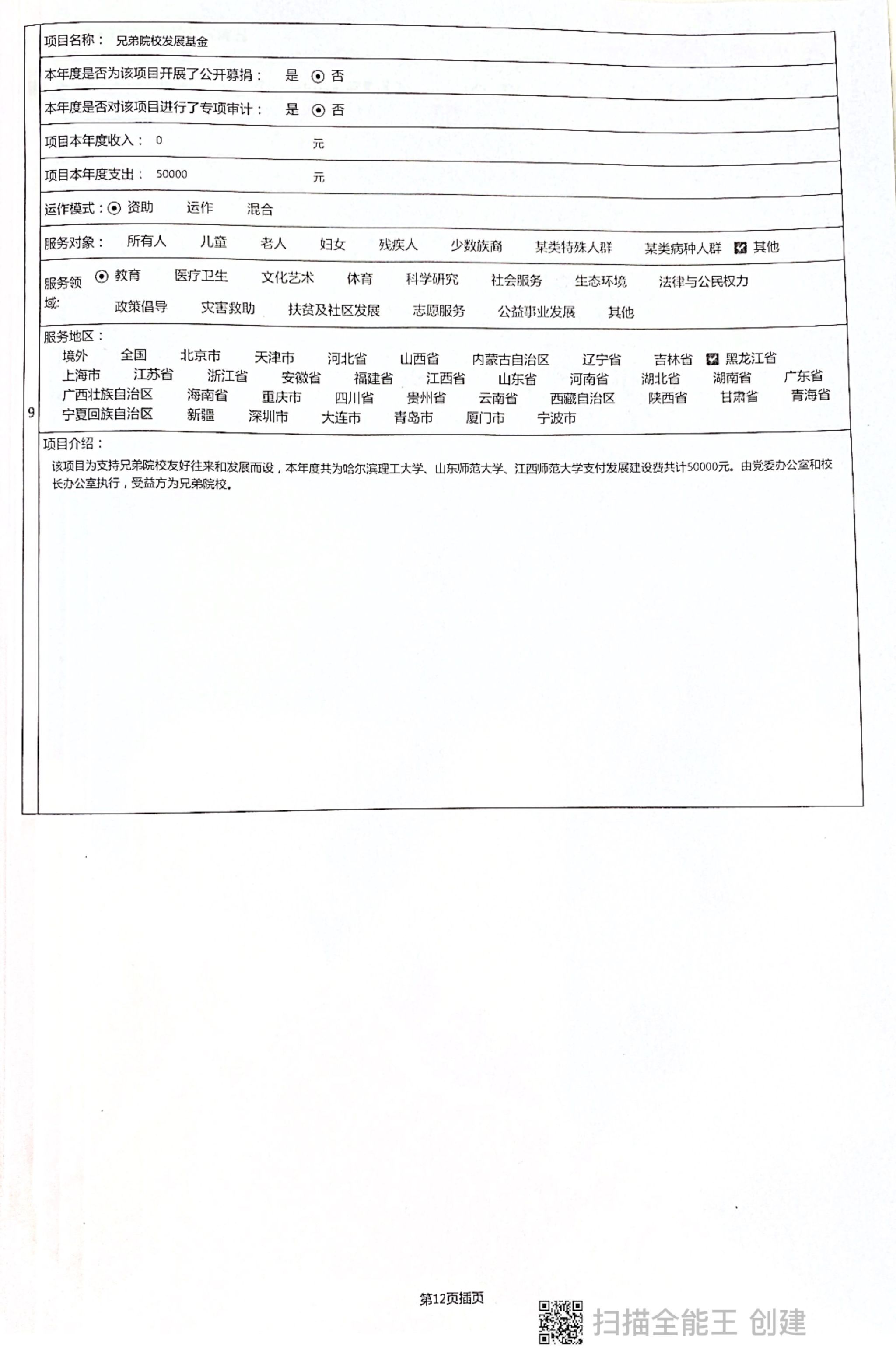 9

项目名称： 兄弟院校发展基金

本年度是否为该项目开展了公开募捐： 是 ⊙ 否

本年度是否对该项目进行了专项审计： 是 ⊙ 否

项目本年度收入： 0 元

项目本年度支出： 50000 元

运作模式：⊙ 资助 运作 混合

服务对象： 所有人 儿童 老人 妇女 残疾人 少数族裔 某类特殊人群 某类病种人群 ☑ 其他

服务领域： ⊙ 教育 医疗卫生 文化艺术 体育 科学研究 社会服务 生态环境 法律与公民权力 政策倡导 灾害救助 扶贫及社区发展 志愿服务 公益事业发展 其他

服务地区：
境外 全国 北京市 天津市 河北省 山西省 内蒙古自治区 辽宁省 吉林省 ☑ 黑龙江省 上海市 江苏省 浙江省 安徽省 福建省 江西省 山东省 河南省 湖北省 湖南省 广东省 广西壮族自治区 海南省 重庆市 四川省 贵州省 云南省 西藏自治区 陕西省 甘肃省 青海省 宁夏回族自治区 新疆 深圳市 大连市 青岛市 厦门市 宁波市

项目介绍：
该项目为支持兄弟院校友好往来和发展而设，本年度共为哈尔滨理工大学、山东师范大学、江西师范大学支付发展建设费共计50000元。由党委办公室和校长办公室执行，受益方为兄弟院校。

第12页插页

扫描全能王 创建